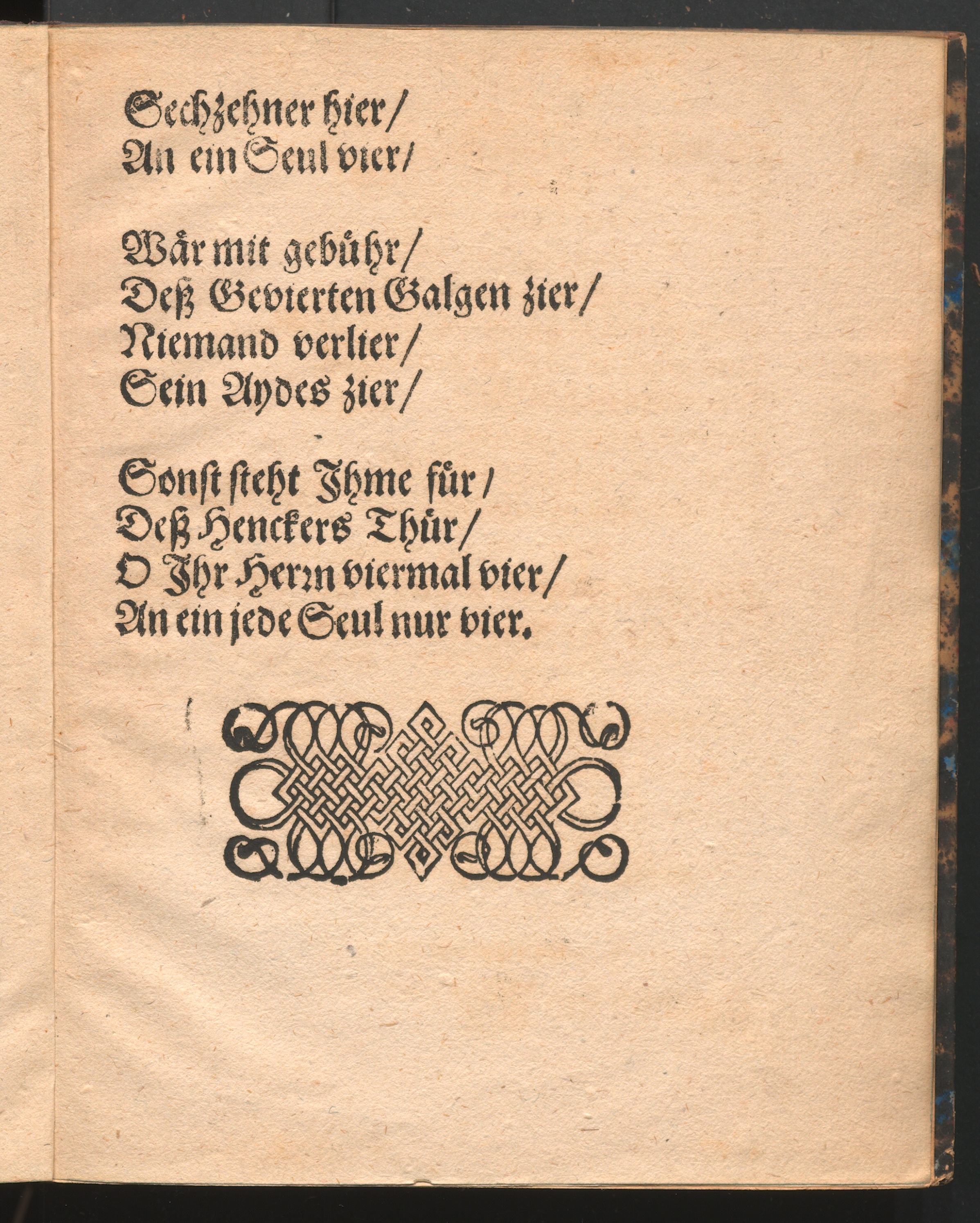 Sechzehner hier/
An ein Seul vier/

Wär mit gebühr/
Deß Gevierten Galgen zier/
Niemand verlier/
Sein Aydes zier/

Sonst steht Jhme für/
Deß Henckers Thür/
O Jhr Herrn viermal vier/
An ein jede Seul nur vier.